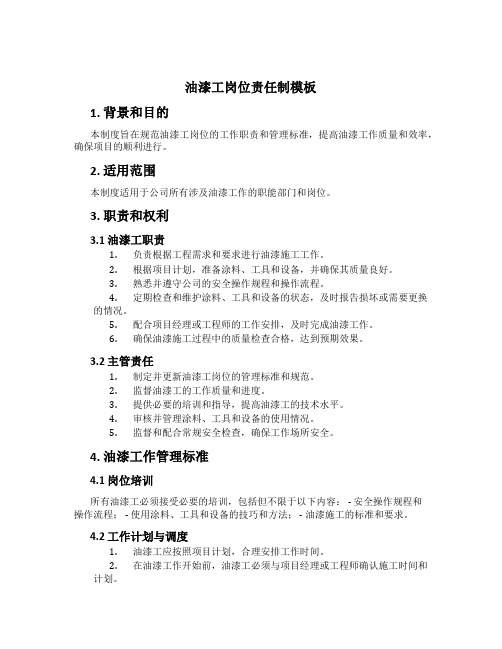 油漆工岗位责任制模板

1. 背景和目的

本制度旨在规范油漆工岗位的工作职责和管理标准，提高油漆工作质量和效率，确保项目的顺利进行。

2. 适用范围

本制度适用于公司所有涉及油漆工作的职能部门和岗位。

3. 职责和权利

3.1 油漆工职责

1. 负责根据工程需求和要求进行油漆施工工作。
2. 根据项目计划，准备涂料、工具和设备，并确保其质量良好。
3. 熟悉并遵守公司的安全操作规程和操作流程。
4. 定期检查和维护涂料、工具和设备的状态，及时报告损坏或需要更换的情况。
5. 配合项目经理或工程师的工作安排，及时完成油漆工作。
6. 确保油漆施工过程中的质量检查合格，达到预期效果。

3.2 主管责任

1. 制定并更新油漆工岗位的管理标准和规范。
2. 监督油漆工的工作质量和进度。
3. 提供必要的培训和指导，提高油漆工的技术水平。
4. 审核并管理涂料、工具和设备的使用情况。
5. 监督和配合常规安全检查，确保工作场所安全。

4. 油漆工作管理标准

4.1 岗位培训

所有油漆工必须接受必要的培训，包括但不限于以下内容： - 安全操作规程和操作流程； - 使用涂料、工具和设备的技巧和方法； - 油漆施工的标准和要求。

4.2 工作计划与调度

1. 油漆工应按照项目计划，合理安排工作时间。
2. 在油漆工作开始前，油漆工必须与项目经理或工程师确认施工时间和计划。